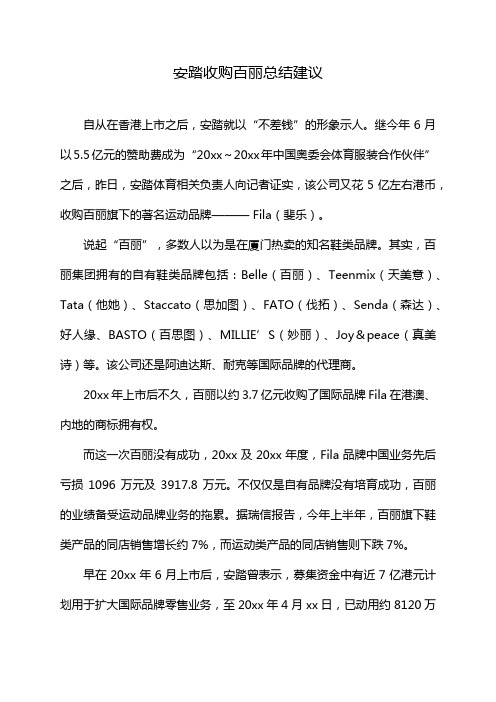 安踏收购百丽总结建议

自从在香港上市之后，安踏就以“不差钱”的形象示人。继今年 6 月以 5.5 亿元的赞助费成为“20xx～20xx 年中国奥委会体育服装合作伙伴”之后，昨日，安踏体育相关负责人向记者证实，该公司又花 5 亿左右港币，收购百丽旗下的著名运动品牌——— Fila（斐乐）。

说起“百丽”，多数人以为是在厦门热卖的知名鞋类品牌。其实，百丽集团拥有的自有鞋类品牌包括：Belle（百丽）、Teenmix（天美意）、Tata（他她）、Staccato（思加图）、FATO（伐拓）、Senda（森达）、好人缘、BASTO（百思图）、MILLIE’S（妙丽）、Joy＆peace（真美诗）等。该公司还是阿迪达斯、耐克等国际品牌的代理商。

20xx 年上市后不久，百丽以约 3.7 亿元收购了国际品牌 Fila 在港澳、内地的商标拥有权。

而这一次百丽没有成功，20xx 及 20xx 年度，Fila 品牌中国业务先后亏损 1096 万元及 3917.8 万元。不仅仅是自有品牌没有培育成功，百丽的业绩备受运动品牌业务的拖累。据瑞信报告，今年上半年，百丽旗下鞋类产品的同店销售增长约 7%，而运动类产品的同店销售则下跌 7%。

早在 20xx 年 6 月上市后，安踏曾表示，募集资金中有近 7 亿港元计划用于扩大国际品牌零售业务，至 20xx 年 4 月 xx 日，已动用约 8120 万